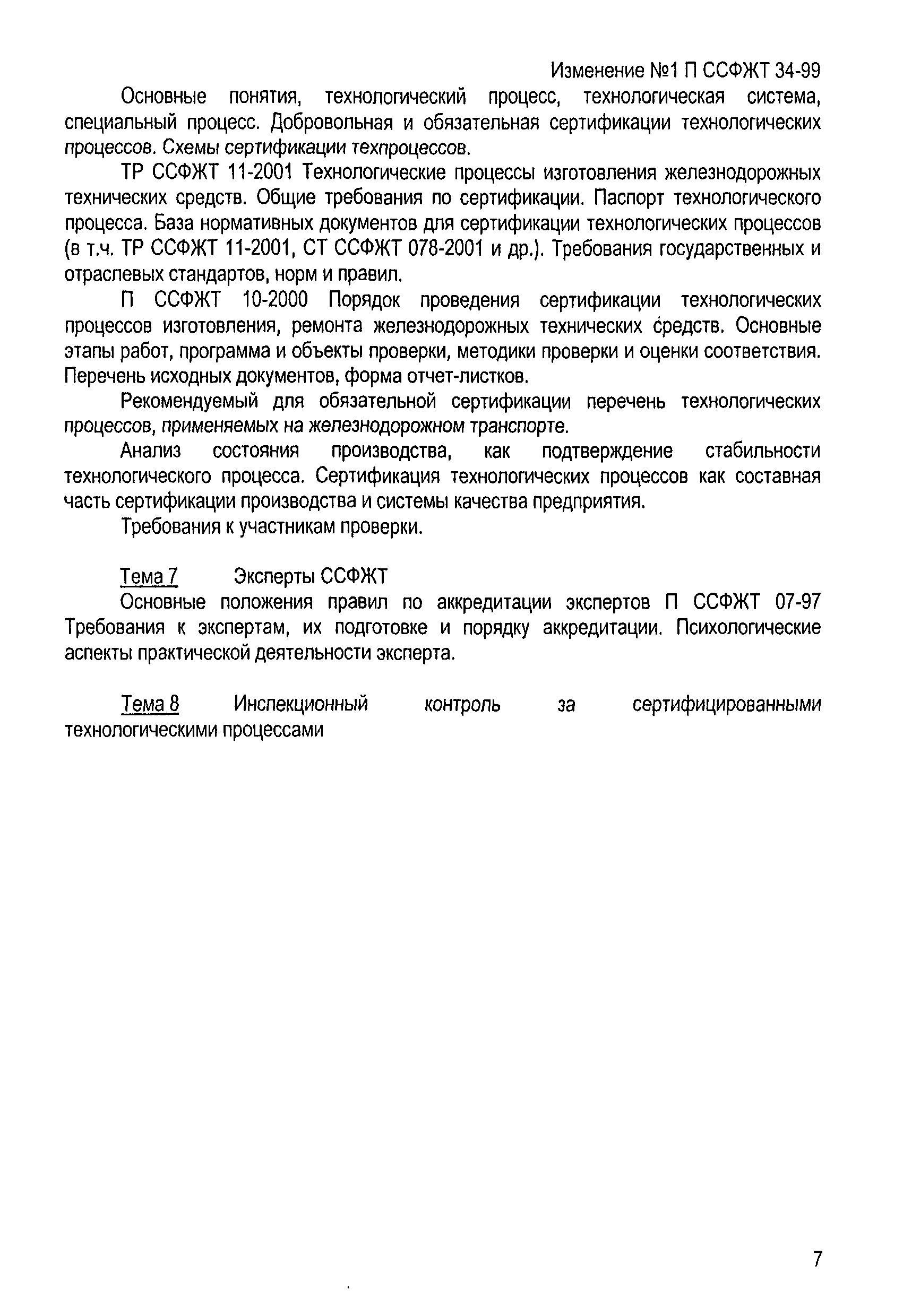 Изменение №1 П ССФЖТ 34-99

Основные понятия, технологический процесс, технологическая система, специальный процесс. Добровольная и обязательная сертификации технологических процессов. Схемы сертификации техпроцессов.

ТР ССФЖТ 11-2001 Технологические процессы изготовления железнодорожных технических средств. Общие требования по сертификации. Паспорт технологического процесса. База нормативных документов для сертификации технологических процессов (в т.ч. ТР ССФЖТ 11-2001, СТ ССФЖТ 078-2001 и др.). Требования государственных и отраслевых стандартов, норм и правил.

П ССФЖТ 10-2000 Порядок проведения сертификации технологических процессов изготовления, ремонта железнодорожных технических средств. Основные этапы работ, программа и объекты проверки, методики проверки и оценки соответствия. Перечень исходных документов, форма отчет-листков.

Рекомендуемый для обязательной сертификации перечень технологических процессов, применяемых на железнодорожном транспорте.

Анализ состояния производства, как подтверждение стабильности технологического процесса. Сертификация технологических процессов как составная часть сертификации производства и системы качества предприятия.

Требования к участникам проверки.

Тема 7 Эксперты ССФЖТ

Основные положения правил по аккредитации экспертов П ССФЖТ 07-97 Требования к экспертам, их подготовке и порядку аккредитации. Психологические аспекты практической деятельности эксперта.

Тема 8 Инспекционный контроль за сертифицированными технологическими процессами

7